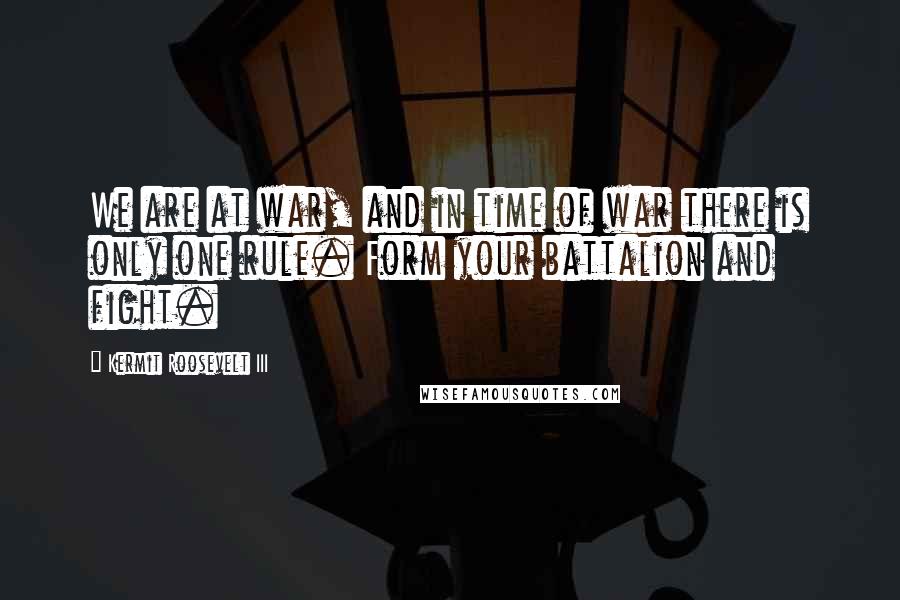 We are at war, and in time of war there is only one rule. Form your battalion and fight.

Kermit Roosevelt III

WISEFAMOUSQUOTES.COM